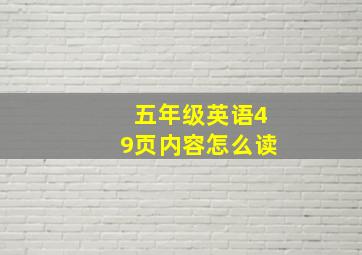 五年级英语49页内容怎么读